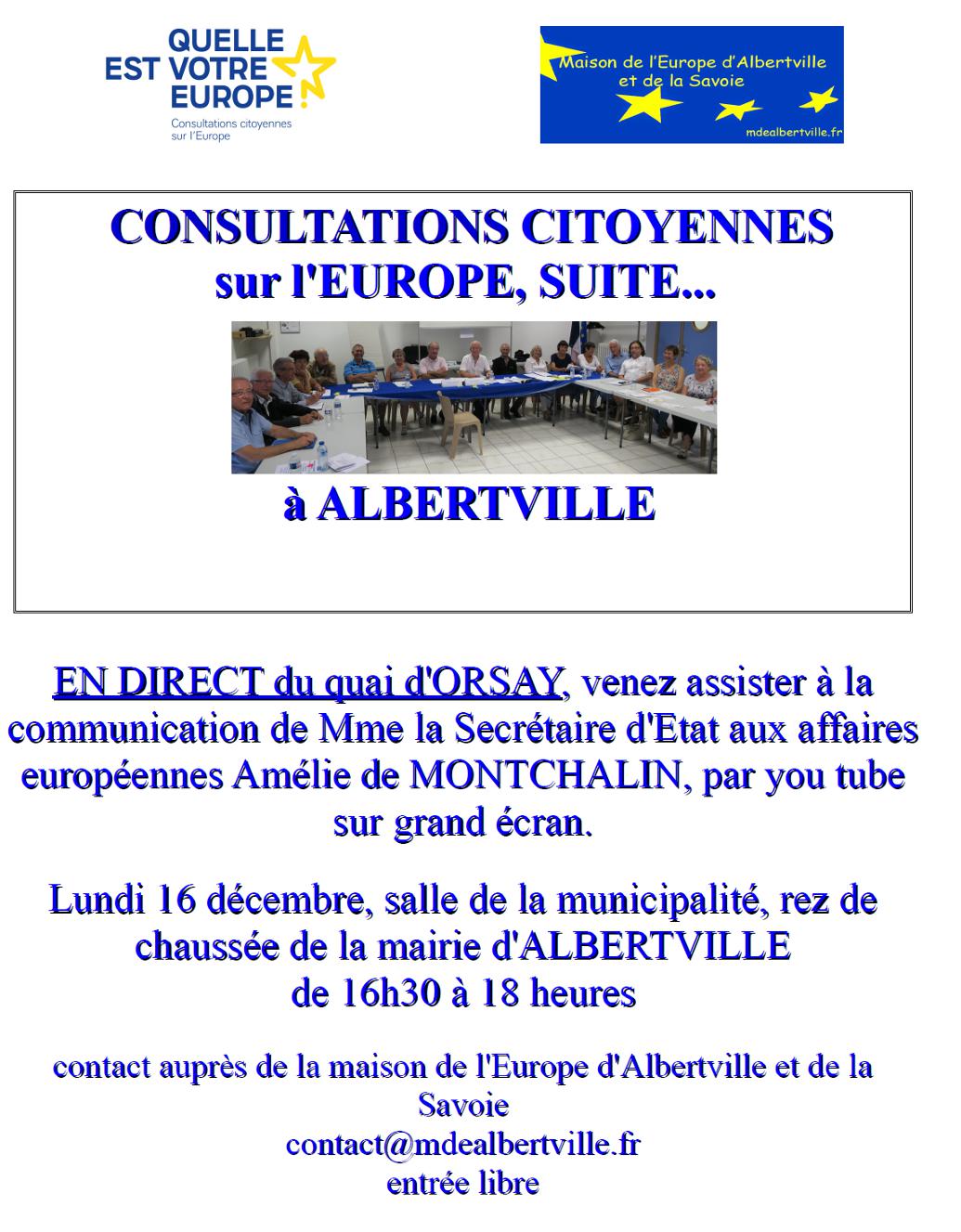 QUELLE EST VOTRE EUROPE !
Consultations citoyennes sur l'Europe

Maison de l'Europe d'Albertville et de la Savoie
mdealbertville.fr

CONSULTATIONS CITOYENNES sur l'EUROPE, SUITE...

à ALBERTVILLE

EN DIRECT du quai d'ORSAY, venez assister à la communication de Mme la Secrétaire d'Etat aux affaires européennes Amélie de MONTCHALIN, par you tube sur grand écran.

Lundi 16 décembre, salle de la municipalité, rez de chaussée de la mairie d'ALBERTVILLE de 16h30 à 18 heures

contact auprès de la maison de l'Europe d'Albertville et de la Savoie
contact@mdealbertville.fr
entrée libre